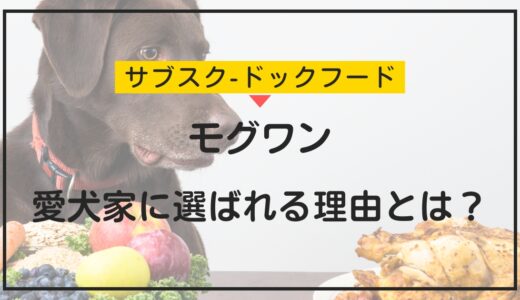 サブスク-ドックフード

モグワン

愛犬家に選ばれる理由とは？